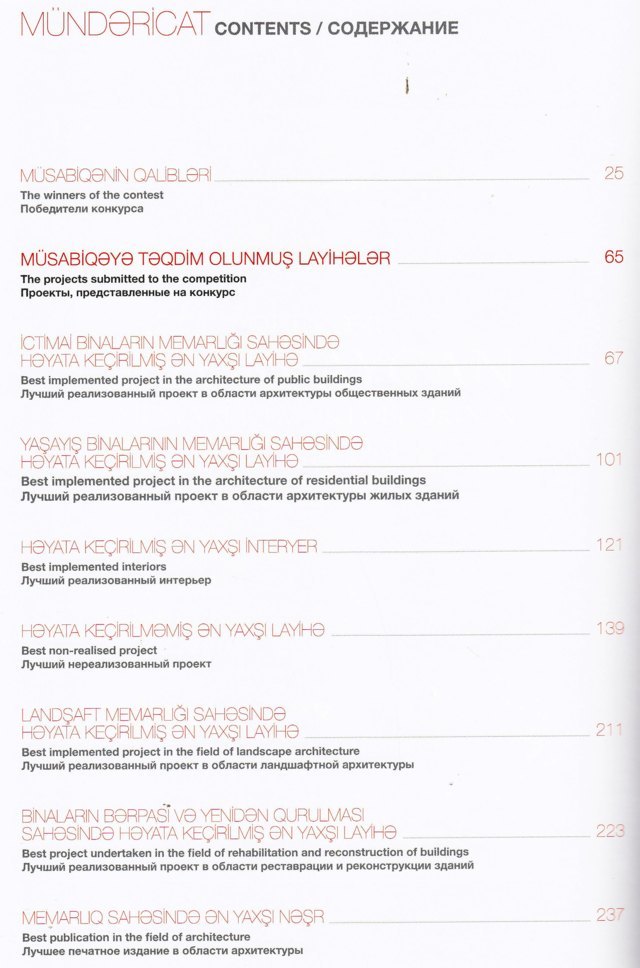 MÜNDƏRİCAT CONTENTS / СОДЕРЖАНИЕ

MÜSABİQƏNİN QALİBLƏRİ 25
The winners of the contest
Победители конкурса

MÜSABİQƏYƏ TƏQDİM OLUNMUŞ LAYİHƏLƏR 65
The projects submitted to the competition
Проекты, представленные на конкурс

İCTİMAİ BİNALARIN MEMARLIĞI SAHƏSİNDƏ HƏYATA KEÇİRİLMİŞ ƏN YAXŞI LAYİHƏ 67
Best implemented project in the architecture of public buildings
Лучший реализованный проект в области архитектуры общественных зданий

YAŞAYIŞ BİNALARININ MEMARLIĞI SAHƏSİNDƏ HƏYATA KEÇİRİLMİŞ ƏN YAXŞI LAYİHƏ 101
Best implemented project in the architecture of residential buildings
Лучший реализованный проект в области архитектуры жилых зданий

HƏYATA KEÇİRİLMİŞ ƏN YAXŞI İNTERYER 121
Best implemented interiors
Лучший реализованный интерьер

HƏYATA KEÇİRİLMƏMİŞ ƏN YAXŞI LAYİHƏ 139
Best non-realised project
Лучший нереализованный проект

LANDŞAFT MEMARLIĞI SAHƏSİNDƏ HƏYATA KEÇİRİLMİŞ ƏN YAXŞI LAYİHƏ 211
Best implemented project in the field of landscape architecture
Лучший реализованный проект в области ландшафтной архитектуры

BİNALARIN BƏRPASI VƏ YENİDƏN QURULMASI SAHƏSİNDƏ HƏYATA KEÇİRİLMİŞ ƏN YAXŞI LAYİHƏ 223
Best project undertaken in the field of rehabilitation and reconstruction of buildings
Лучший реализованный проект в области реставрации и реконструкции зданий

MEMARLIQ SAHƏSİNDƏ ƏN YAXŞI NƏŞR 237
Best publication in the field of architecture
Лучшее печатное издание в области архитектуры